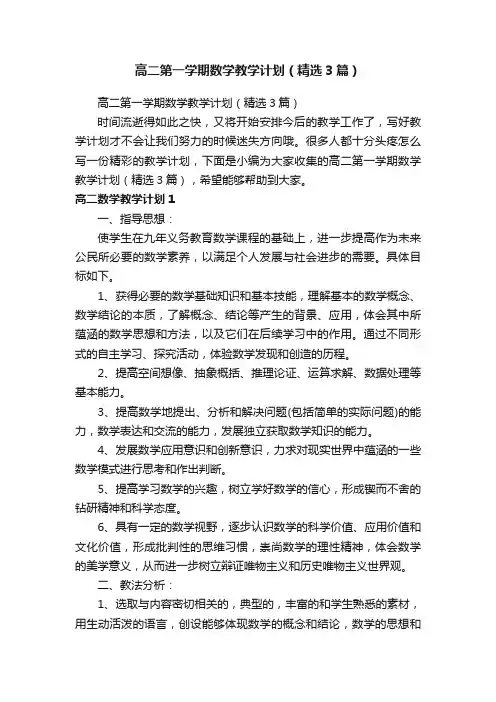 高二第一学期数学教学计划（精选3篇）

高二第一学期数学教学计划（精选3篇）

时间流逝得如此之快，又将开始安排今后的教学工作了，写好教学计划才不会让我们努力的时候迷失方向哦。很多人都十分头疼怎么写一份精彩的教学计划，下面是小编为大家收集的高二第一学期数学教学计划（精选3篇），希望能够帮助到大家。

高二数学教学计划1

一、指导思想：

使学生在九年义务教育数学课程的基础上，进一步提高作为未来公民所必要的数学素养，以满足个人发展与社会进步的需要。具体目标如下。

1、获得必要的数学基础知识和基本技能，理解基本的数学概念、数学结论的本质，了解概念、结论等产生的背景、应用，体会其中所蕴涵的数学思想和方法，以及它们在后续学习中的作用。通过不同形式的自主学习、探究活动，体验数学发现和创造的历程。

2、提高空间想像、抽象概括、推理论证、运算求解、数据处理等基本能力。

3、提高数学地提出、分析和解决问题(包括简单的实际问题)的能力，数学表达和交流的能力，发展独立获取数学知识的能力。

4、发展数学应用意识和创新意识，力求对现实世界中蕴涵的一些数学模式进行思考和作出判断。

5、提高学习数学的兴趣，树立学好数学的信心，形成锲而不舍的钻研精神和科学态度。

6、具有一定的数学视野，逐步认识数学的科学价值、应用价值和文化价值，形成批判性的思维习惯，崇尚数学的理性精神，体会数学的美学意义，从而进一步树立辩证唯物主义和历史唯物主义世界观。

二、教法分析：

1、选取与内容密切相关的，典型的，丰富的和学生熟悉的素材，用生动活泼的语言，创设能够体现数学的概念和结论，数学的思想和